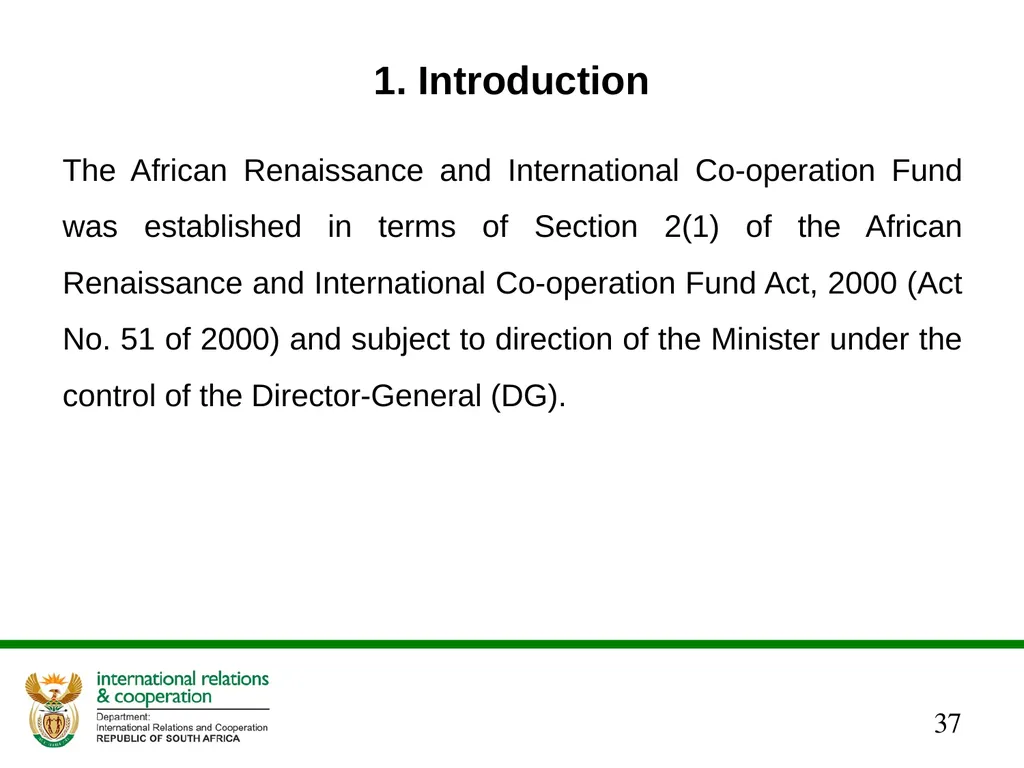 1. Introduction

The African Renaissance and International Co-operation Fund was established in terms of Section 2(1) of the African Renaissance and International Co-operation Fund Act, 2000 (Act No. 51 of 2000) and subject to direction of the Minister under the control of the Director-General (DG).

international relations & cooperation
Department:
International Relations and Cooperation
REPUBLIC OF SOUTH AFRICA

37